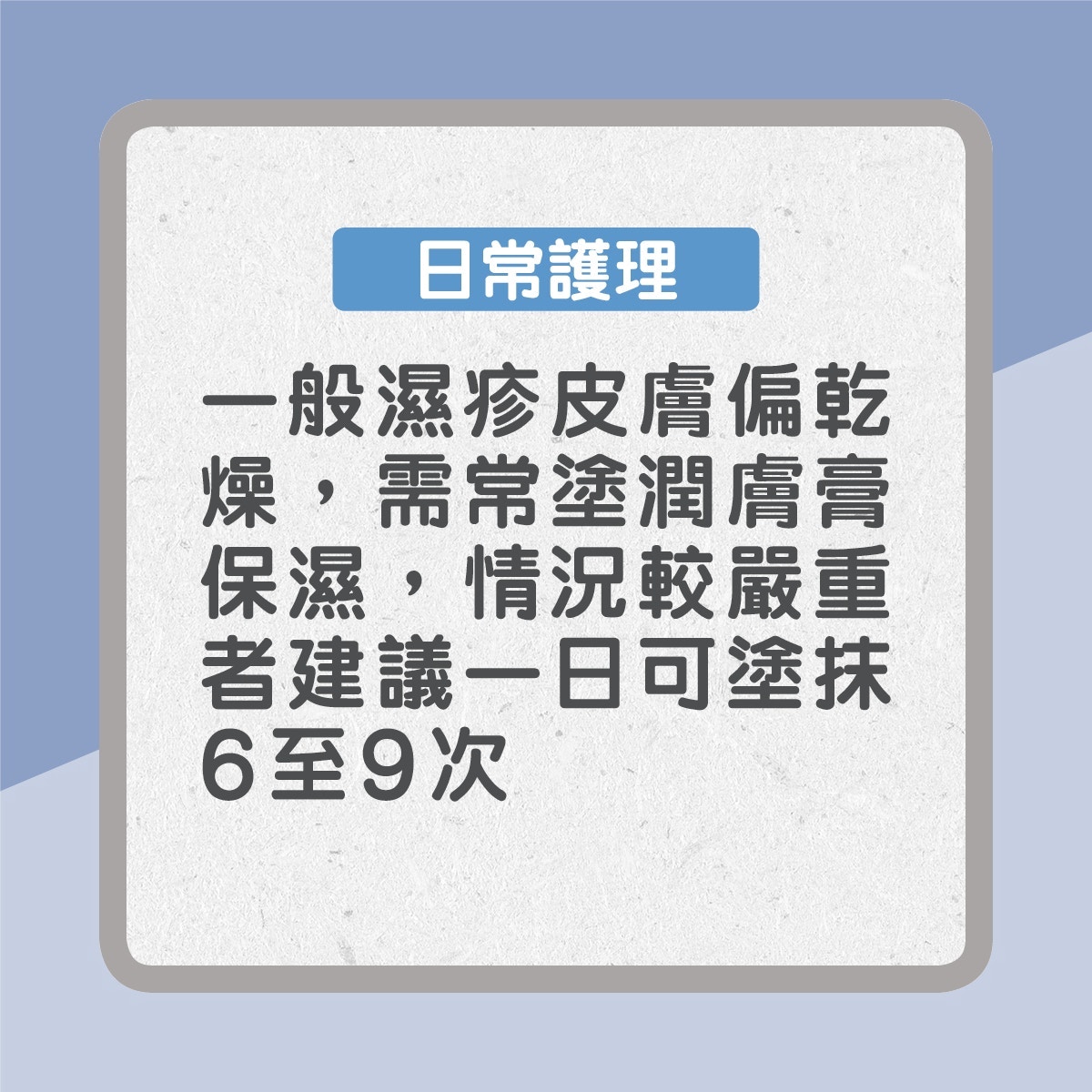 日常護理

一般濕疹皮膚偏乾燥，需常塗潤膚膏保濕，情況較嚴重者建議一日可塗抹6至9次